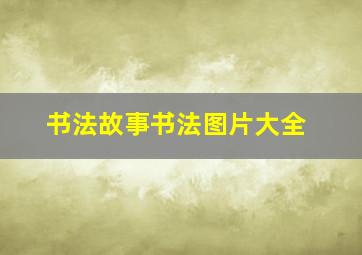 书法故事书法图片大全